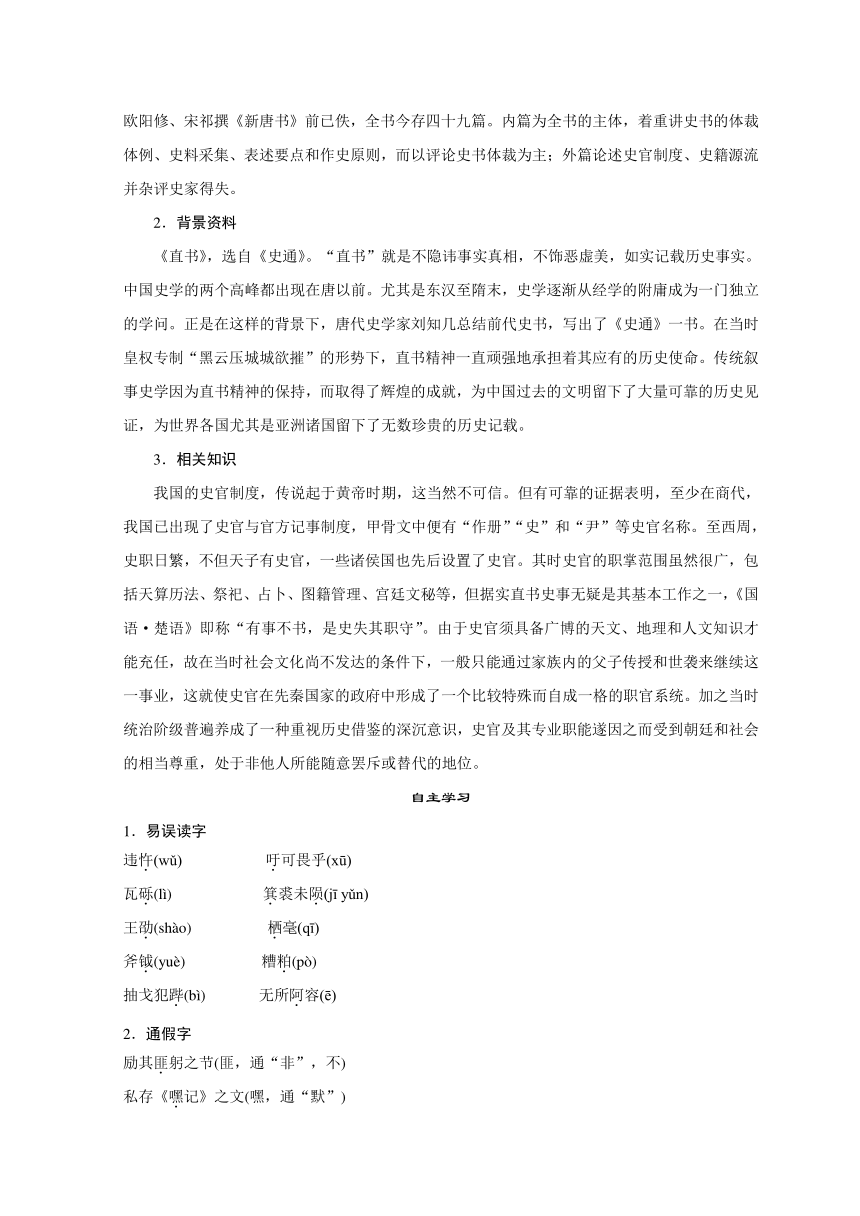 欧阳修、宋祁撰《新唐书》前已佚，全书今存四十九篇。内篇为全书的主体，着重讲史书的体裁体例、史料采集、表述要点和作史原则，而以评论史书体裁为主；外篇论述史官制度、史籍源流并杂评史家得失。

2．背景资料

《直书》，选自《史通》。“直书”就是不隐讳事实真相，不饰恶虚美，如实记载历史事实。中国史学的两个高峰都出现在唐以前。尤其是东汉至隋末，史学逐渐从经学的附庸成为一门独立的学问。正是在这样的背景下，唐代史学家刘知几总结前代史书，写出了《史通》一书。在当时皇权专制“黑云压城城欲摧”的形势下，直书精神一直顽强地承担着其应有的历史使命。传统叙事史学因为直书精神的保持，而取得了辉煌的成就，为中国过去的文明留下了大量可靠的历史见证，为世界各国尤其是亚洲诸国留下了无数珍贵的历史记载。

3．相关知识

我国的史官制度，传说起于黄帝时期，这当然不可信。但有可靠的证据表明，至少在商代，我国已出现了史官与官方记事制度，甲骨文中便有“作册”“史”和“尹”等史官名称。至西周，史职日繁，不但天子有史官，一些诸侯国也先后设置了史官。其时史官的职掌范围虽然很广，包括天算历法、祭祀、占卜、图籍管理、宫廷文秘等，但据实直书史事无疑是其基本工作之一，《国语·楚语》即称“有事不书，是史失其职守”。由于史官须具备广博的天文、地理和人文知识才能充任，故在当时社会文化尚不发达的条件下，一般只能通过家族内的父子传授和世袭来继续这一事业，这就使史官在先秦国家的政府中形成了一个比较特殊而自成一格的职官系统。加之当时统治阶级普遍养成了一种重视历史借鉴的深沉意识，史官及其专业职能遂因之而受到朝廷和社会的相当尊重，处于非他人所能随意罢斥或替代的地位。

自主学习

1．易误读字

违忤(wǔ)　　吁可畏乎(xū)

瓦砾(lì)　　箕裘未陨(jī yǔn)

王劭(shào)　　栖毫(qī)

斧钺(yuè)　　糟粕(pò)

抽戈犯跸(bì)　　无所阿容(ē)

2．通假字

励其匪躬之节(匪，通“非”，不)

私存《嘿记》之文(嘿，通“默”)